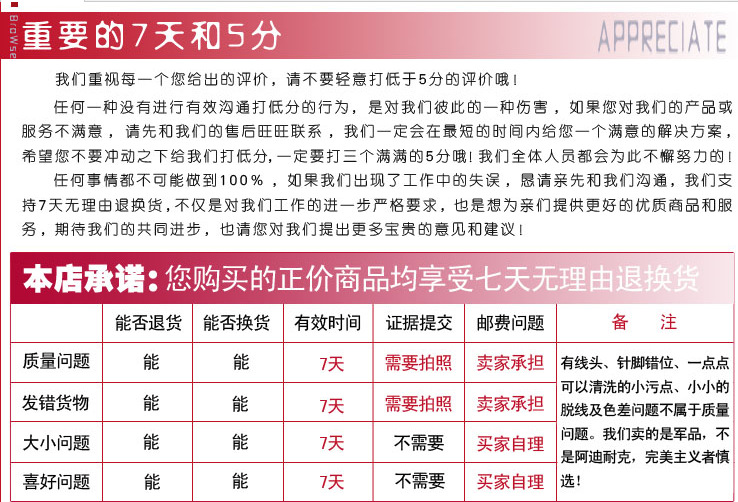 BroWse

重要的7天和5分

APPRECIATE

我们重视每一个您给出的评价，请不要轻意打低于5分的评价哦！

任何一种没有进行有效沟通打低分的行为，是对我们彼此的一种伤害，如果您对我们的产品或服务不满意，请先和我们的售后旺旺联系，我们一定会在最短的时间内给您一个满意的解决方案，希望您不要冲动之下给我们打低分，一定要打三个满满的5分哦！我们全体人员都会为此不懈努力的！

任何事情都不可能做到100%，如果我们出现了工作中的失误，恳请亲先和我们沟通，我们支持7天无理由退换货，不仅是对我们工作的进一步严格要求，也是想为亲们提供更好的优质商品和服务，期待我们的共同进步，也请您对我们提出更多宝贵的意见和建议！

本店承诺：您购买的正价商品均享受七天无理由退换货

| | 能否退货 | 能否换货 | 有效时间 | 证据提交 | 邮费问题 | 备　注 |
|---|---|---|---|---|---|---|
| 质量问题 | 能 | 能 | 7天 | 需要拍照 | 卖家承担 | 有线头、针脚错位、一点点可以清洗的小污点、小小的脱线及色差问题不属于质量问题。我们卖的是军品，不是阿迪耐克，完美主义者慎选！ |
| 发错货物 | 能 | 能 | 7天 | 需要拍照 | 卖家承担 | |
| 大小问题 | 能 | 能 | 7天 | 不需要 | 买家自理 | |
| 喜好问题 | 能 | 能 | 7天 | 不需要 | 买家自理 | |